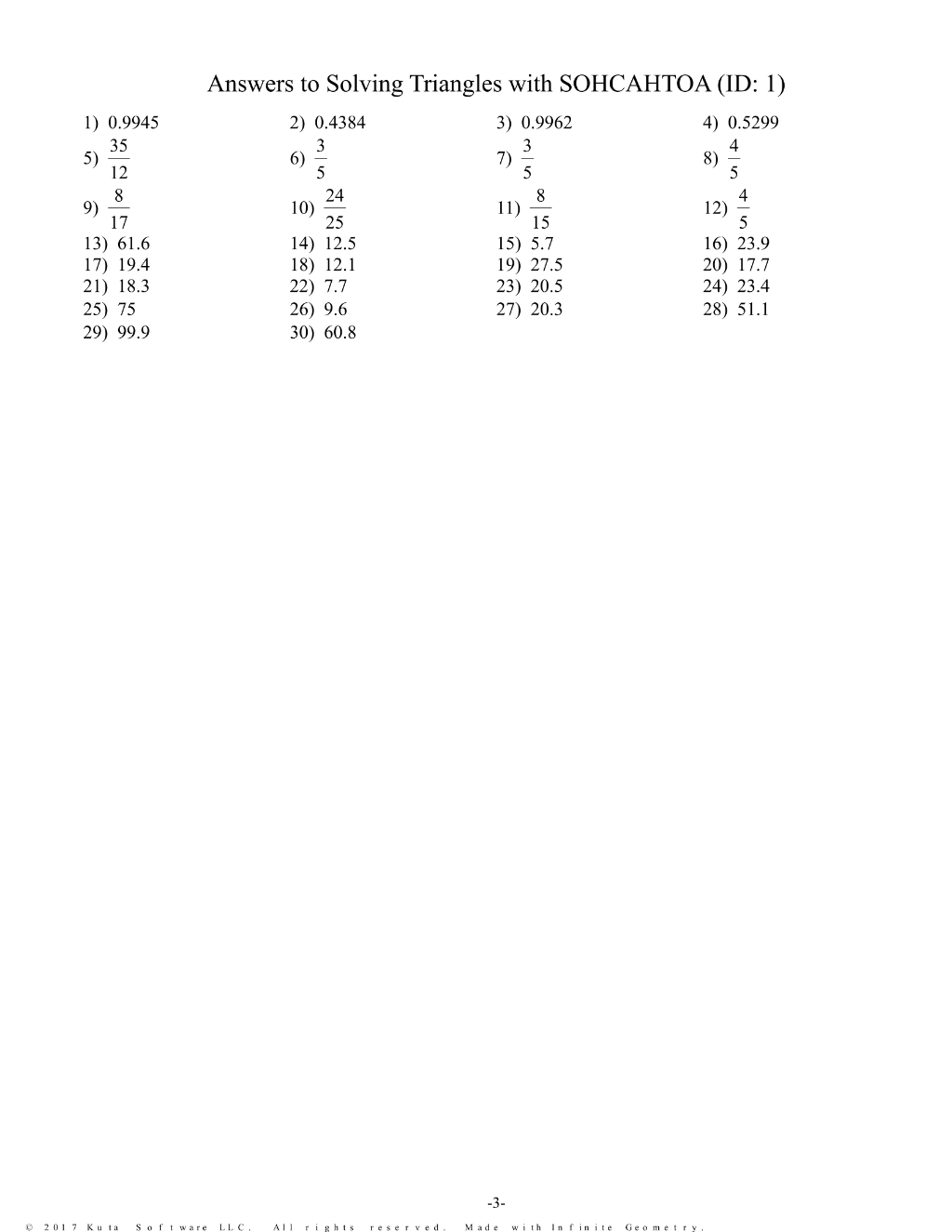 Answers to Solving Triangles with SOHCAHTOA (ID: 1)

1) 0.9945 2) 0.4384 3) 0.9962 4) 0.5299
5) $\frac{35}{12}$ 6) $\frac{3}{5}$ 7) $\frac{3}{5}$ 8) $\frac{4}{5}$
9) $\frac{8}{17}$ 10) $\frac{24}{25}$ 11) $\frac{8}{15}$ 12) $\frac{4}{5}$
13) 61.6 14) 12.5 15) 5.7 16) 23.9
17) 19.4 18) 12.1 19) 27.5 20) 17.7
21) 18.3 22) 7.7 23) 20.5 24) 23.4
25) 75 26) 9.6 27) 20.3 28) 51.1
29) 99.9 30) 60.8

-3-

© 2017 Kuta Software LLC. All rights reserved. Made with Infinite Geometry.